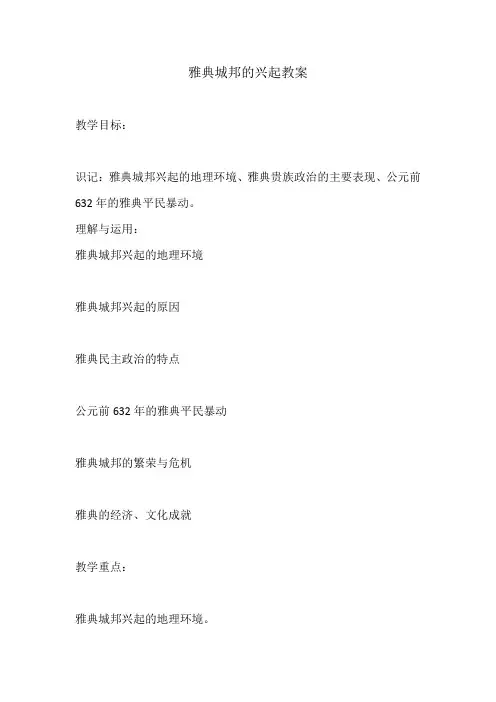 雅典城邦的兴起教案

教学目标：

识记：雅典城邦兴起的地理环境、雅典贵族政治的主要表现、公元前632年的雅典平民暴动。

理解与运用：

雅典城邦兴起的地理环境

雅典城邦兴起的原因

雅典民主政治的特点

公元前632年的雅典平民暴动

雅典城邦的繁荣与危机

雅典的经济、文化成就

教学重点：

雅典城邦兴起的地理环境。